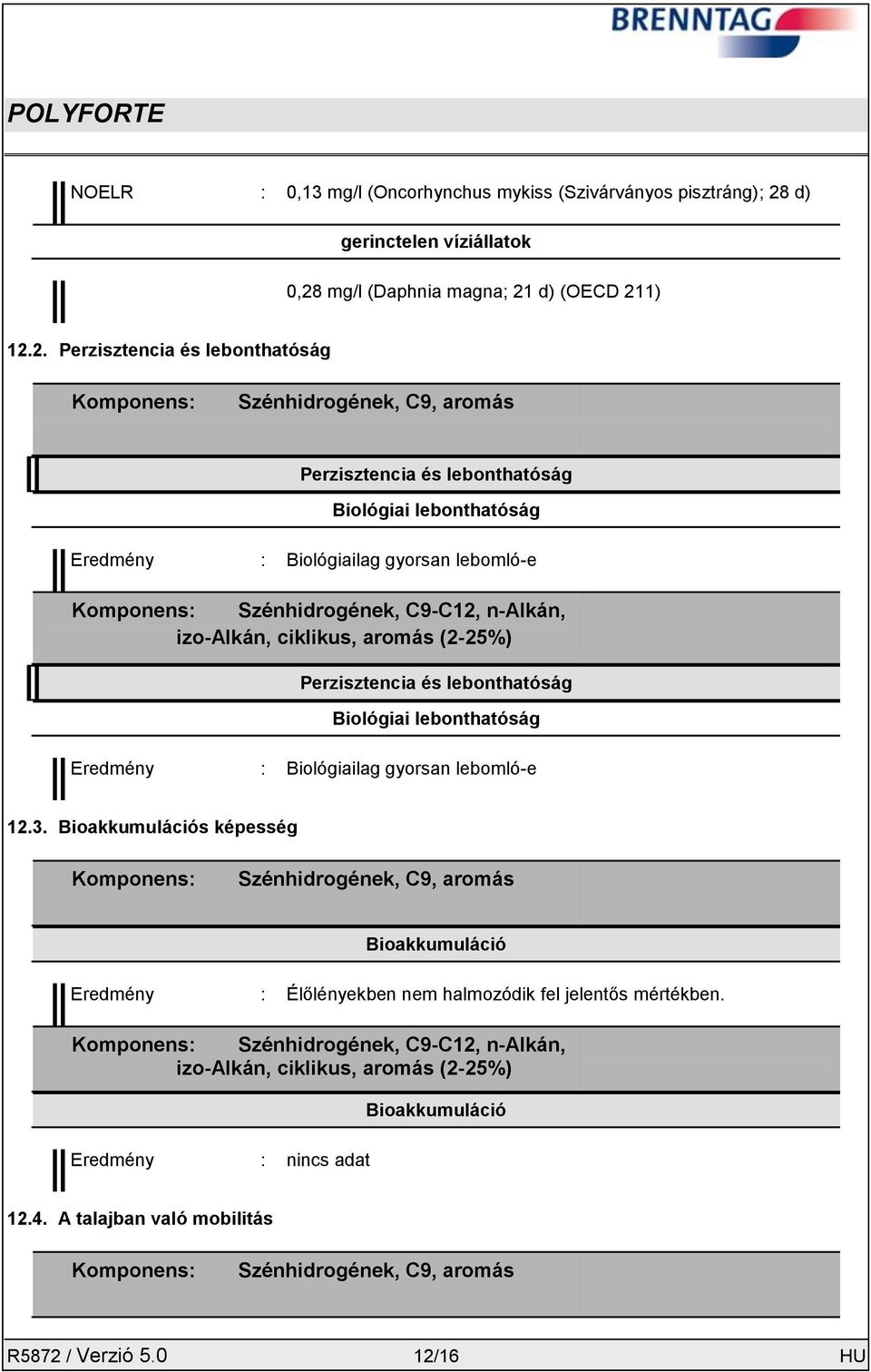 BRENNTAG

POLYFORTE

NOELR : 0,13 mg/l (Oncorhynchus mykiss (Szivárványos pisztráng); 28 d)

gerinctelen víziállatok

0,28 mg/l (Daphnia magna; 21 d) (OECD 211)

12.2. Perzisztencia és lebonthatóság

Komponens: Szénhidrogének, C9, aromás

Perzisztencia és lebonthatóság

Biológiai lebonthatóság

Eredmény : Biológiailag gyorsan lebomló-e

Komponens: Szénhidrogének, C9-C12, n-Alkán, izo-Alkán, ciklikus, aromás (2-25%)

Perzisztencia és lebonthatóság

Biológiai lebonthatóság

Eredmény : Biológiailag gyorsan lebomló-e

12.3. Bioakkumulációs képesség

Komponens: Szénhidrogének, C9, aromás

Bioakkumuláció

Eredmény : Élőlényekben nem halmozódik fel jelentős mértékben.

Komponens: Szénhidrogének, C9-C12, n-Alkán, izo-Alkán, ciklikus, aromás (2-25%)

Bioakkumuláció

Eredmény : nincs adat

12.4. A talajban való mobilitás

Komponens: Szénhidrogének, C9, aromás

R5872 / Verzió 5.0 12/16 HU